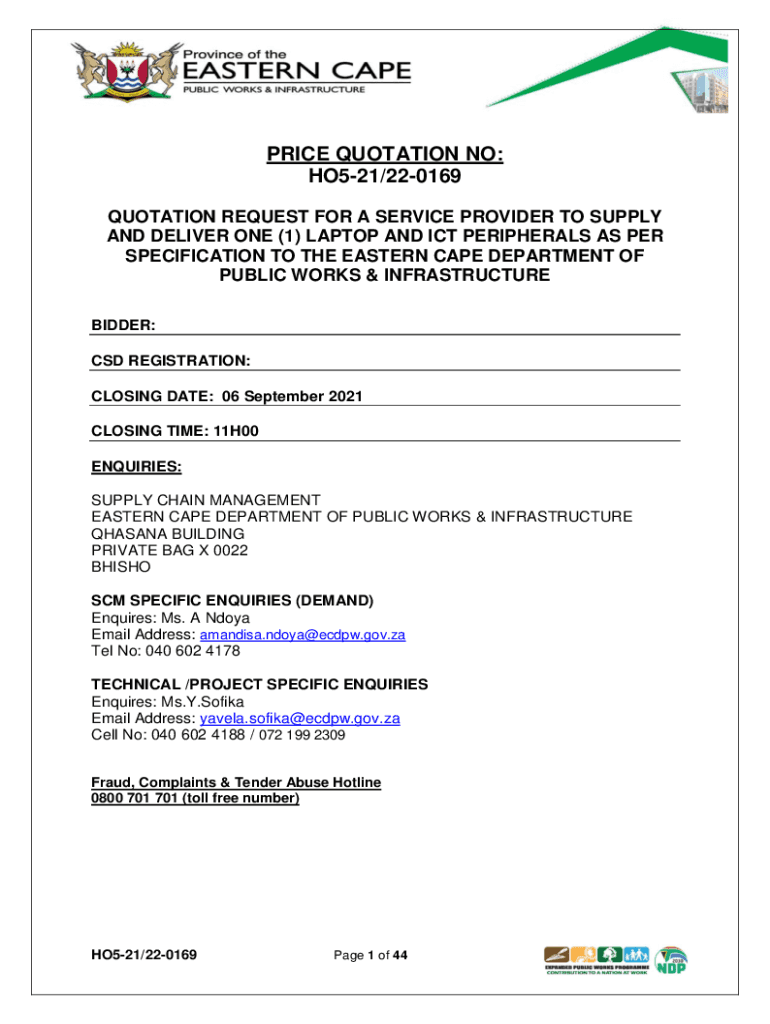 Province of the
EASTERN CAPE
PUBLIC WORKS & INFRASTRUCTURE

PRICE QUOTATION NO:
HO5-21/22-0169

QUOTATION REQUEST FOR A SERVICE PROVIDER TO SUPPLY AND DELIVER ONE (1) LAPTOP AND ICT PERIPHERALS AS PER SPECIFICATION TO THE EASTERN CAPE DEPARTMENT OF PUBLIC WORKS & INFRASTRUCTURE

BIDDER:

CSD REGISTRATION:

CLOSING DATE: 06 September 2021

CLOSING TIME: 11H00

ENQUIRIES:

SUPPLY CHAIN MANAGEMENT
EASTERN CAPE DEPARTMENT OF PUBLIC WORKS & INFRASTRUCTURE
QHASANA BUILDING
PRIVATE BAG X 0022
BHISHO

SCM SPECIFIC ENQUIRIES (DEMAND)
Enquires: Ms. A Ndoya
Email Address: amandisa.ndoya@ecdpw.gov.za
Tel No: 040 602 4178

TECHNICAL /PROJECT SPECIFIC ENQUIRIES
Enquires: Ms.Y.Sofika
Email Address: yavela.sofika@ecdpw.gov.za
Cell No: 040 602 4188 / 072 199 2309

Fraud, Complaints & Tender Abuse Hotline
0800 701 701 (toll free number)

HO5-21/22-0169

Page 1 of 44

EXPANDED PUBLIC WORKS PROGRAMME
CONTRIBUTION TO A NATION AT WORK
NDP